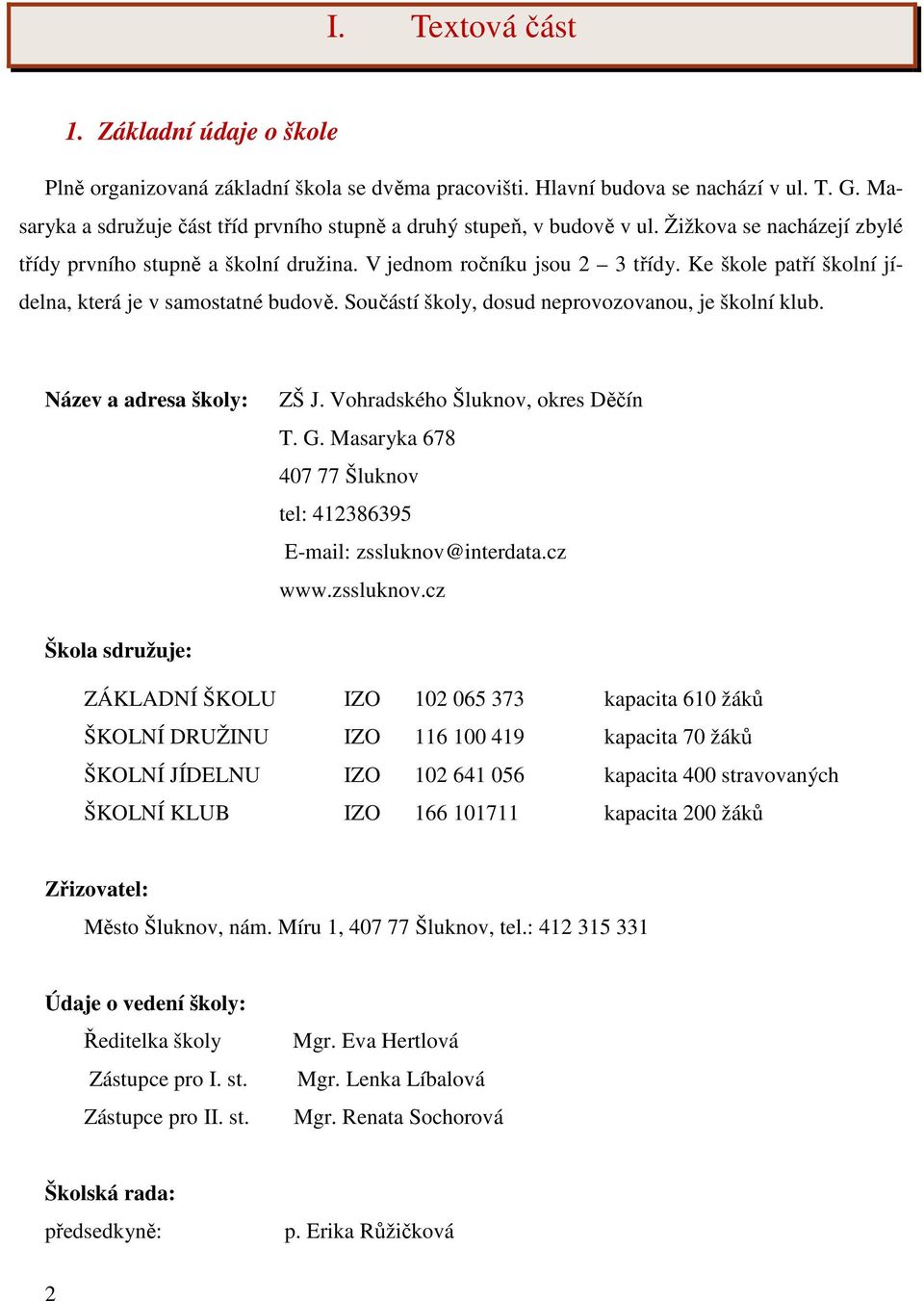 I. Textová část

1. Základní údaje o škole

Plně organizovaná základní škola se dvěma pracovišti. Hlavní budova se nachází v ul. T. G. Masaryka a sdružuje část tříd prvního stupně a druhý stupeň, v budově v ul. Žižkova se nacházejí zbylé třídy prvního stupně a školní družina. V jednom ročníku jsou 2 – 3 třídy. Ke škole patří školní jídelna, která je v samostatné budově. Součástí školy, dosud neprovozovanou, je školní klub.

Název a adresa školy: ZŠ J. Vohradského Šluknov, okres Děčín
T. G. Masaryka 678
407 77 Šluknov
tel: 412386395
E-mail: zssluknov@interdata.cz
www.zssluknov.cz

Škola sdružuje:

| ZÁKLADNÍ ŠKOLU | IZO | 102 065 373 | kapacita 610 žáků |
|---|---|---|---|
| ŠKOLNÍ DRUŽINU | IZO | 116 100 419 | kapacita 70 žáků |
| ŠKOLNÍ JÍDELNU | IZO | 102 641 056 | kapacita 400 stravovaných |
| ŠKOLNÍ KLUB | IZO | 166 101711 | kapacita 200 žáků |

Zřizovatel:
Město Šluknov, nám. Míru 1, 407 77 Šluknov, tel.: 412 315 331

Údaje o vedení školy:
Ředitelka školy Mgr. Eva Hertlová
Zástupce pro I. st. Mgr. Lenka Líbalová
Zástupce pro II. st. Mgr. Renata Sochorová

Školská rada:
předsedkyně: p. Erika Růžičková

2